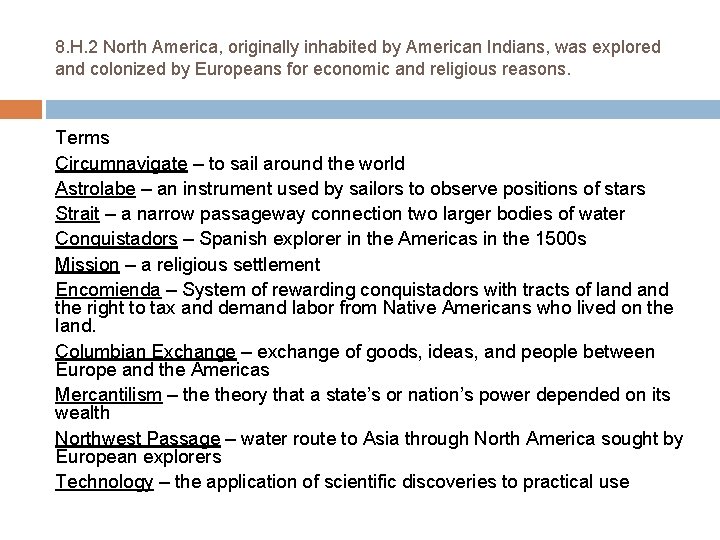 8.H.2 North America, originally inhabited by American Indians, was explored and colonized by Europeans for economic and religious reasons.

Terms
Circumnavigate – to sail around the world
Astrolabe – an instrument used by sailors to observe positions of stars
Strait – a narrow passageway connection two larger bodies of water
Conquistadors – Spanish explorer in the Americas in the 1500s
Mission – a religious settlement
Encomienda – System of rewarding conquistadors with tracts of land and the right to tax and demand labor from Native Americans who lived on the land.
Columbian Exchange – exchange of goods, ideas, and people between Europe and the Americas
Mercantilism – the theory that a state's or nation's power depended on its wealth
Northwest Passage – water route to Asia through North America sought by European explorers
Technology – the application of scientific discoveries to practical use